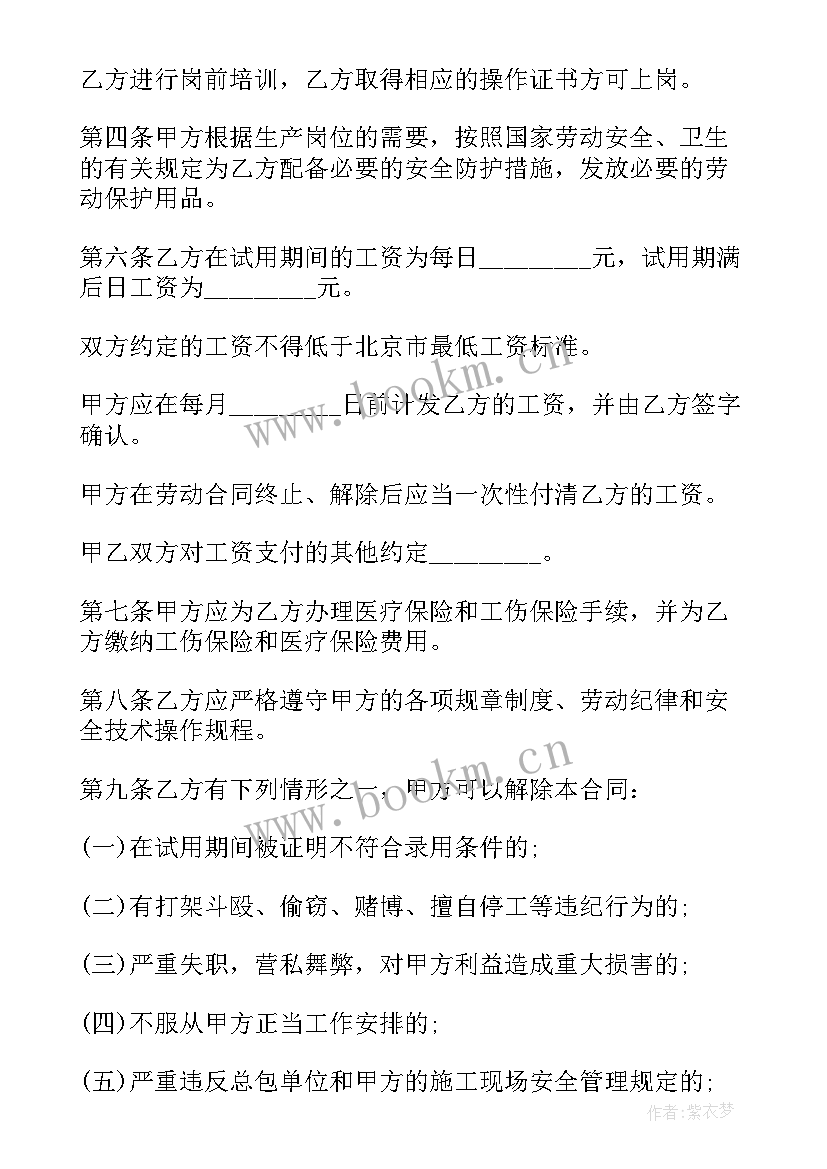 乙方进行岗前培训，乙方取得相应的操作证书方可上岗。

第四条甲方根据生产岗位的需要，按照国家劳动安全、卫生的有关规定为乙方配备必要的安全防护措施，发放必要的劳动保护用品。

第六条乙方在试用期间的工资为每日________元，试用期满后日工资为________元。

双方约定的工资不得低于北京市最低工资标准。

甲方应在每月________日前计发乙方的工资，并由乙方签字确认。

甲方在劳动合同终止、解除后应当一次性付清乙方的工资。

甲乙双方对工资支付的其他约定________。

第七条甲方应为乙方办理医疗保险和工伤保险手续，并为乙方缴纳工伤保险和医疗保险费用。

第八条乙方应严格遵守甲方的各项规章制度、劳动纪律和安全技术操作规程。

第九条乙方有下列情形之一，甲方可以解除本合同：

(一)在试用期间被证明不符合录用条件的;

(二)有打架斗殴、偷窃、赌博、擅自停工等违纪行为的;

(三)严重失职，营私舞弊，对甲方利益造成重大损害的;

(四)不服从甲方正当工作安排的;

(五)严重违反总包单位和甲方的施工现场安全管理规定的;

www.bookm.cn

www.bookm.cn

作者：紫衣梦